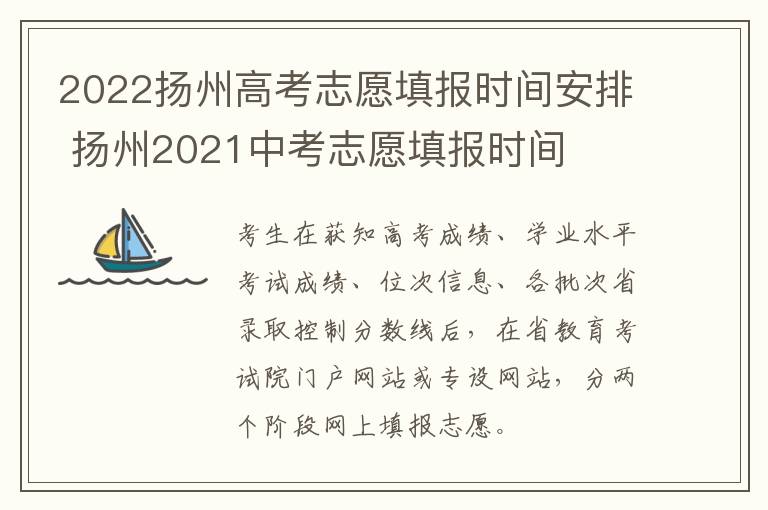 2022扬州高考志愿填报时间安排 扬州2021中考志愿填报时间

考生在获知高考成绩、学业水平考试成绩、位次信息、各批次省录取控制分数线后，在省教育考试院门户网站或专设网站，分两个阶段网上填报志愿。